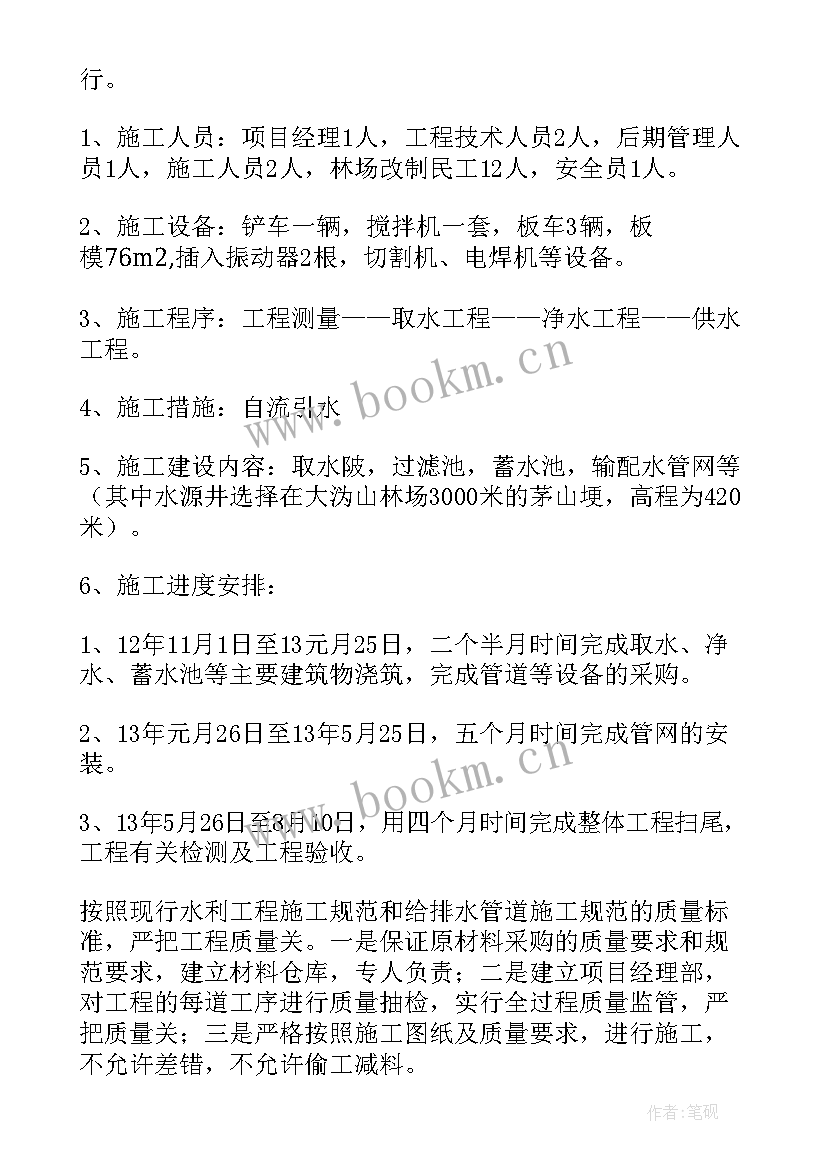 行。

1、施工人员：项目经理1人，工程技术人员2人，后期管理人员1人，施工人员2人，林场改制民工12人，安全员1人。

2、施工设备：铲车一辆，搅拌机一套，板车3辆，板模76m2,插入振动器2根，切割机、电焊机等设备。

3、施工程序：工程测量——取水工程——净水工程——供水工程。

4、施工措施：自流引水

5、施工建设内容：取水陂，过滤池，蓄水池，输配水管网等（其中水源井选择在大沩山林场3000米的茅山埂，高程为420米）。

6、施工进度安排：

1、12年11月1日至13元月25日，二个半月时间完成取水、净水、蓄水池等主要建筑物浇筑，完成管道等设备的采购。

2、13年元月26日至13年5月25日，五个月时间完成管网的安装。

3、13年5月26日至8月10日，用四个月时间完成整体工程扫尾，工程有关检测及工程验收。

按照现行水利工程施工规范和给排水管道施工规范的质量标准，严把工程质量关。一是保证原材料采购的质量要求和规范要求，建立材料仓库，专人负责；二是建立项目经理部，对工程的每道工序进行质量抽检，实行全过程质量监管，严把质量关；三是严格按照施工图纸及质量要求，进行施工，不允许差错，不允许偷工减料。

www.bookm.cn

www.bookm.cn

作者:笔砚